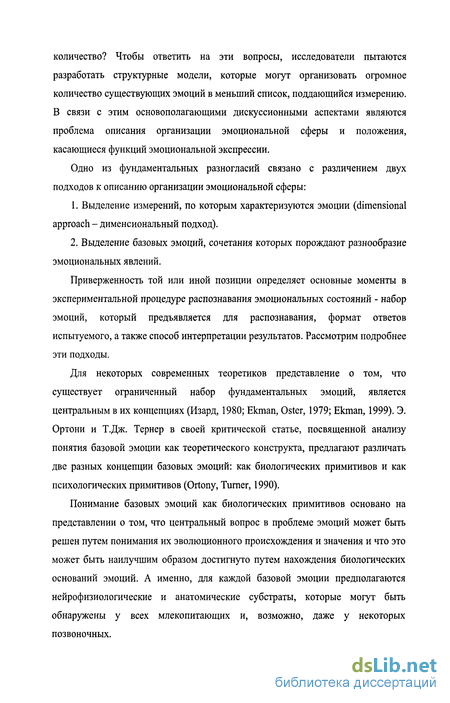 количество? Чтобы ответить на эти вопросы, исследователи пытаются разработать структурные модели, которые могут организовать огромное количество существующих эмоций в меньший список, поддающийся измерению. В связи с этим основополагающими дискуссионными аспектами являются проблема описания организации эмоциональной сферы и положения, касающиеся функций эмоциональной экспрессии.

Одно из фундаментальных разногласий связано с различением двух подходов к описанию организации эмоциональной сферы:

1. Выделение измерений, по которым характеризуются эмоции (dimensional approach – дименсиональный подход).

2. Выделение базовых эмоций, сочетания которых порождают разнообразие эмоциональных явлений.

Приверженность той или иной позиции определяет основные моменты в экспериментальной процедуре распознавания эмоциональных состояний - набор эмоций, который предъявляется для распознавания, формат ответов испытуемого, а также способ интерпретации результатов. Рассмотрим подробнее эти подходы.

Для некоторых современных теоретиков представление о том, что существует ограниченный набор фундаментальных эмоций, является центральным в их концепциях (Изард, 1980; Ekman, Oster, 1979; Ekman, 1999). Э. Ортони и Т.Дж. Тернер в своей критической статье, посвященной анализу понятия базовой эмоции как теоретического конструкта, предлагают различать две разных концепции базовых эмоций: как биологических примитивов и как психологических примитивов (Ortony, Turner, 1990).

Понимание базовых эмоций как биологических примитивов основано на представлении о том, что центральный вопрос в проблеме эмоций может быть решен путем понимания их эволюционного происхождения и значения и что это может быть наилучшим образом достигнуто путем нахождения биологических оснований эмоций. А именно, для каждой базовой эмоции предполагаются нейрофизиологические и анатомические субстраты, которые могут быть обнаружены у всех млекопитающих и, возможно, даже у некоторых позвоночных.

dsLib.net
библиотека диссертаций